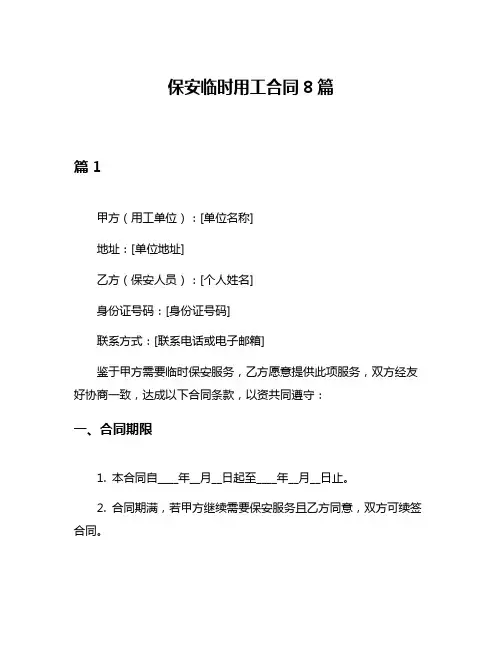 保安临时用工合同 8 篇

篇 1

甲方（用工单位）：[单位名称]

地址：[单位地址]

乙方（保安人员）：[个人姓名]

身份证号码：[身份证号码]

联系方式：[联系电话或电子邮箱]

鉴于甲方需要临时保安服务，乙方愿意提供此项服务，双方经友好协商一致，达成以下合同条款，以资共同遵守：

一、合同期限

1. 本合同自____年__月__日起至____年__月__日止。

2. 合同期满，若甲方继续需要保安服务且乙方同意，双方可续签合同。